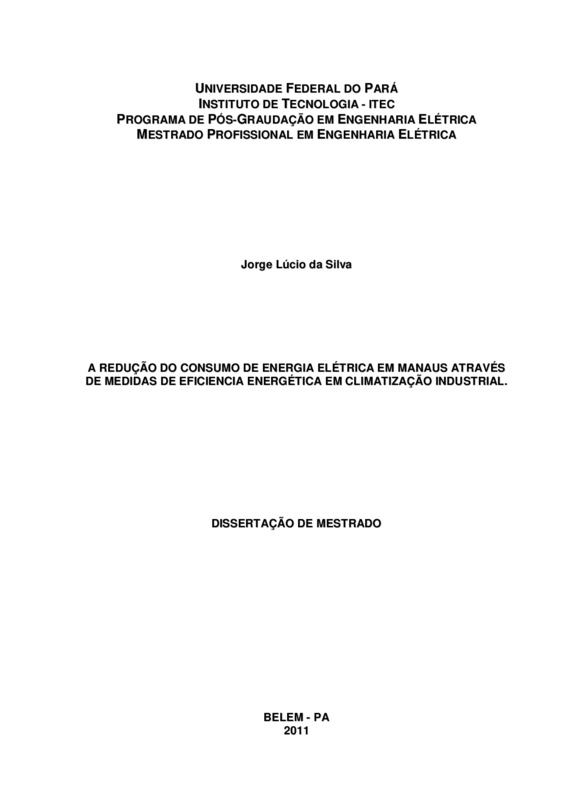 UNIVERSIDADE FEDERAL DO PARÁ
INSTITUTO DE TECNOLOGIA - ITEC
PROGRAMA DE PÓS-GRAUDAÇÃO EM ENGENHARIA ELÉTRICA
MESTRADO PROFISSIONAL EM ENGENHARIA ELÉTRICA

Jorge Lúcio da Silva

A REDUÇÃO DO CONSUMO DE ENERGIA ELÉTRICA EM MANAUS ATRAVÉS DE MEDIDAS DE EFICIENCIA ENERGÉTICA EM CLIMATIZAÇÃO INDUSTRIAL.

DISSERTAÇÃO DE MESTRADO

BELEM - PA
2011